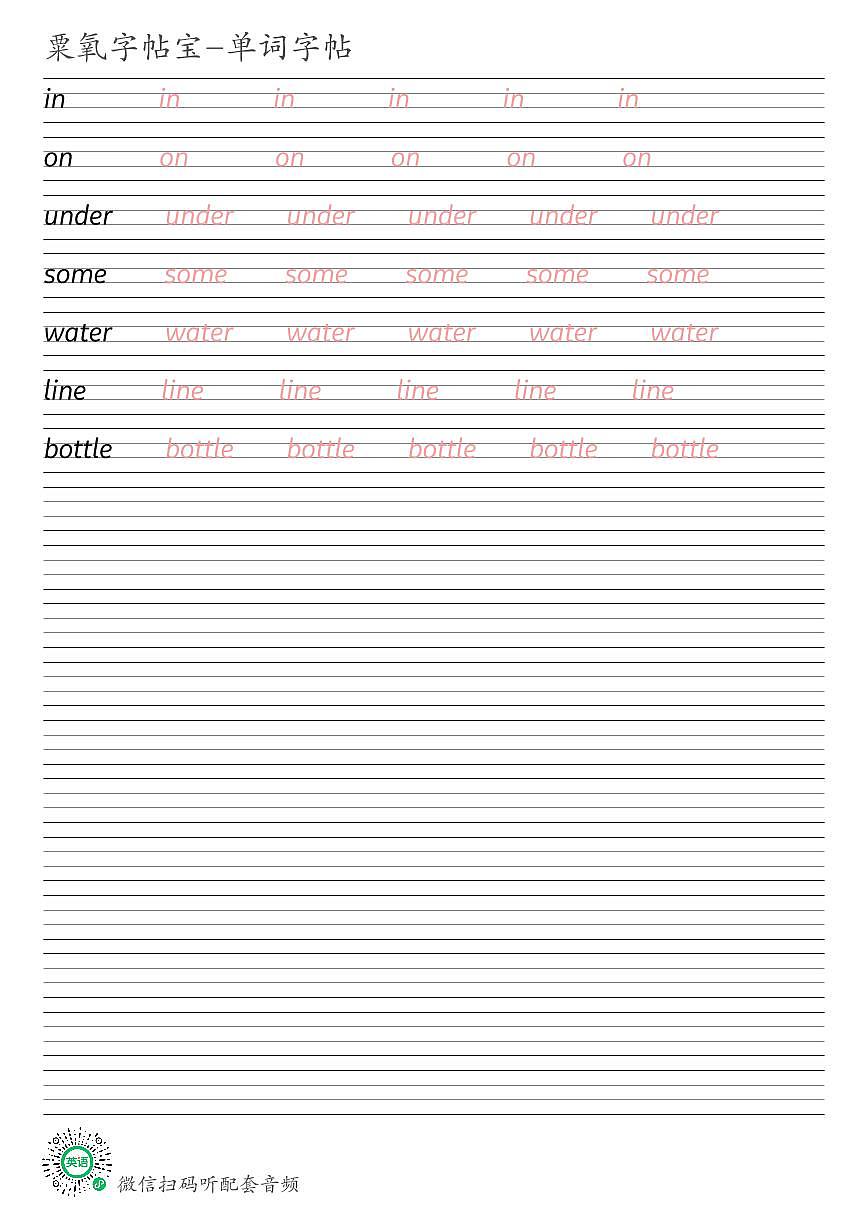 粟氧字帖宝—单词字帖

in in in in in in

on on on on on on

under under under under under under

some some some some some some

water water water water water water

line line line line line line

bottle bottle bottle bottle bottle bottle

英语

微信扫码听配套音频